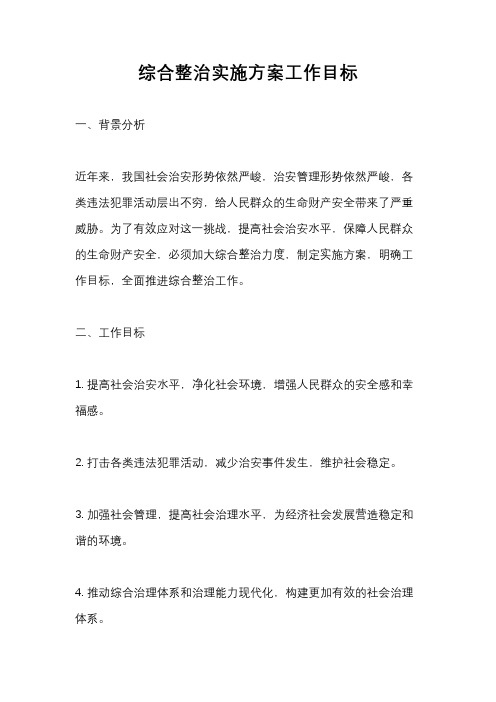 综合整治实施方案工作目标

一、背景分析

近年来，我国社会治安形势依然严峻，治安管理形势依然严峻，各类违法犯罪活动层出不穷，给人民群众的生命财产安全带来了严重威胁。为了有效应对这一挑战，提高社会治安水平，保障人民群众的生命财产安全，必须加大综合整治力度，制定实施方案，明确工作目标，全面推进综合整治工作。

二、工作目标

1. 提高社会治安水平，净化社会环境，增强人民群众的安全感和幸福感。

2. 打击各类违法犯罪活动，减少治安事件发生，维护社会稳定。

3. 加强社会管理，提高社会治理水平，为经济社会发展营造稳定和谐的环境。

4. 推动综合治理体系和治理能力现代化，构建更加有效的社会治理体系。